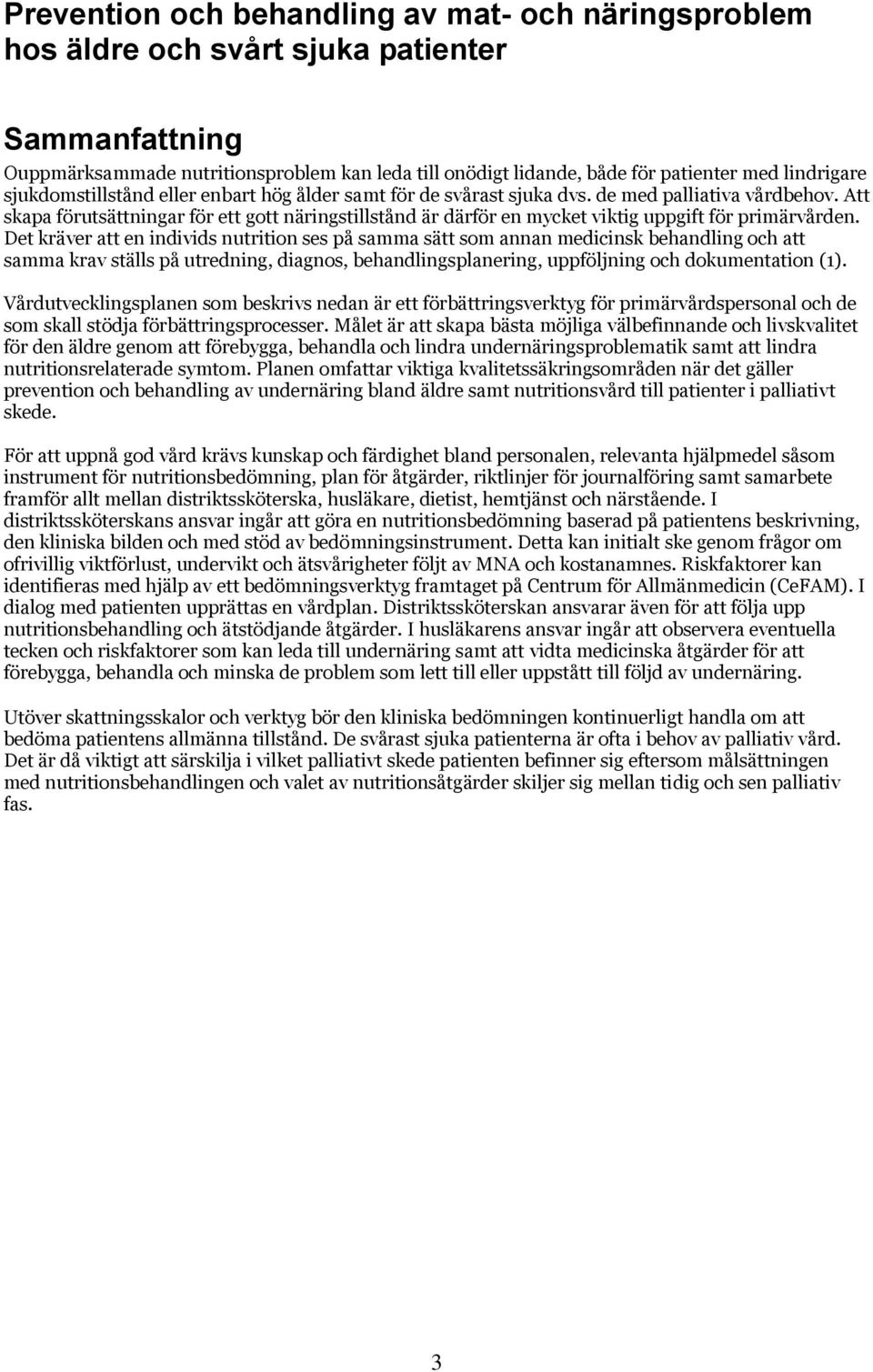 Prevention och behandling av mat- och näringsproblem hos äldre och svårt sjuka patienter

Sammanfattning

Ouppmärksammade nutritionsproblem kan leda till onödigt lidande, både för patienter med lindrigare sjukdomstillstånd eller enbart hög ålder samt för de svårast sjuka dvs. de med palliativa vårdbehov. Att skapa förutsättningar för ett gott näringstillstånd är därför en mycket viktig uppgift för primärvården. Det kräver att en individs nutrition ses på samma sätt som annan medicinsk behandling och att samma krav ställs på utredning, diagnos, behandlingsplanering, uppföljning och dokumentation (1).

Vårdutvecklingsplanen som beskrivs nedan är ett förbättringsverktyg för primärvårdspersonal och de som skall stödja förbättringsprocesser. Målet är att skapa bästa möjliga välbefinnande och livskvalitet för den äldre genom att förebygga, behandla och lindra undernäringsproblematik samt att lindra nutritionsrelaterade symtom. Planen omfattar viktiga kvalitetssäkringsområden när det gäller prevention och behandling av undernäring bland äldre samt nutritionsvård till patienter i palliativt skede.

För att uppnå god vård krävs kunskap och färdighet bland personalen, relevanta hjälpmedel såsom instrument för nutritionsbedömning, plan för åtgärder, riktlinjer för journalföring samt samarbete framför allt mellan distriktssköterska, husläkare, dietist, hemtjänst och närstående. I distriktssköterskans ansvar ingår att göra en nutritionsbedömning baserad på patientens beskrivning, den kliniska bilden och med stöd av bedömningsinstrument. Detta kan initialt ske genom frågor om ofrivillig viktförlust, undervikt och ätsvårigheter följt av MNA och kostanamnes. Riskfaktorer kan identifieras med hjälp av ett bedömningsverktyg framtaget på Centrum för Allmänmedicin (CeFAM). I dialog med patienten upprättas en vårdplan. Distriktssköterskan ansvarar även för att följa upp nutritionsbehandling och ätstödjande åtgärder. I husläkarens ansvar ingår att observera eventuella tecken och riskfaktorer som kan leda till undernäring samt att vidta medicinska åtgärder för att förebygga, behandla och minska de problem som lett till eller uppstått till följd av undernäring.

Utöver skattningsskalor och verktyg bör den kliniska bedömningen kontinuerligt handla om att bedöma patientens allmänna tillstånd. De svårast sjuka patienterna är ofta i behov av palliativ vård. Det är då viktigt att särskilja i vilket palliativt skede patienten befinner sig eftersom målsättningen med nutritionsbehandlingen och valet av nutritionsåtgärder skiljer sig mellan tidig och sen palliativ fas.

3